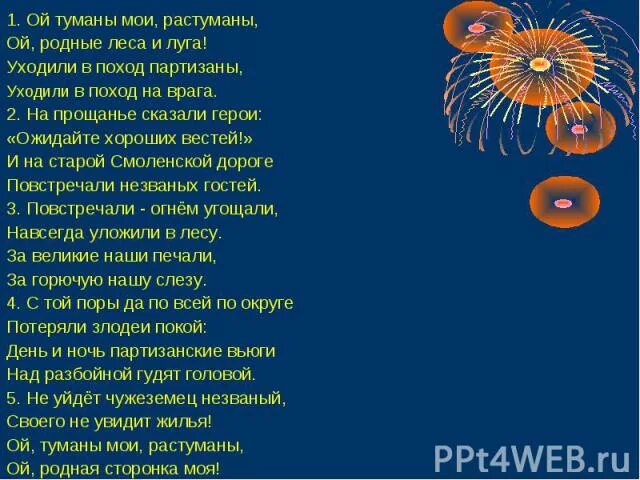 1. Ой туманы мои, растуманы,
Ой, родные леса и луга!
Уходили в поход партизаны,
Уходили в поход на врага.
2. На прощанье сказали герои:
«Ожидайте хороших вестей!»
И на старой Смоленской дороге
Повстречали незваных гостей.
3. Повстречали - огнём угощали,
Навсегда уложили в лесу.
За великие наши печали,
За горючую нашу слезу.
4. С той поры да по всей по округе
Потеряли злодеи покой:
День и ночь партизанские вьюги
Над разбойной гудят головой.
5. Не уйдёт чужеземец незваный,
Своего не увидит жилья!
Ой, туманы мои, растуманы,
Ой, родная сторонка моя!

PPt4WEB.ru